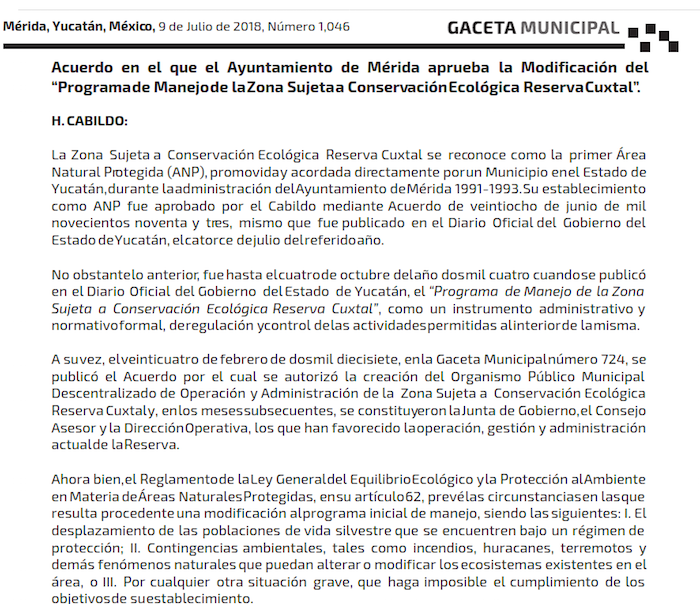 Mérida, Yucatán, México, 9 de Julio de 2018, Número 1,046

GACETA MUNICIPAL

Acuerdo en el que el Ayuntamiento de Mérida aprueba la Modificación del "Programa de Manejo de la Zona Sujeta a Conservación Ecológica Reserva Cuxtal".

H. CABILDO:

La Zona Sujeta a Conservación Ecológica Reserva Cuxtal se reconoce como la primer Área Natural Protegida (ANP), promovida y acordada directamente por un Municipio en el Estado de Yucatán, durante la administración del Ayuntamiento de Mérida 1991-1993. Su establecimiento como ANP fue aprobado por el Cabildo mediante Acuerdo de veintiocho de junio de mil novecientos noventa y tres, mismo que fue publicado en el Diario Oficial del Gobierno del Estado de Yucatán, el catorce de julio del referido año.

No obstante lo anterior, fue hasta el cuatro de octubre del año dos mil cuatro cuando se publicó en el Diario Oficial del Gobierno del Estado de Yucatán, el "Programa de Manejo de la Zona Sujeta a Conservación Ecológica Reserva Cuxtal", como un instrumento administrativo y normativo formal, de regulación y control de las actividades permitidas al interior de la misma.

A su vez, el veinticuatro de febrero de dos mil diecisiete, en la Gaceta Municipal número 724, se publicó el Acuerdo por el cual se autorizó la creación del Organismo Público Municipal Descentralizado de Operación y Administración de la Zona Sujeta a Conservación Ecológica Reserva Cuxtal y, en los meses subsecuentes, se constituyeron la Junta de Gobierno, el Consejo Asesor y la Dirección Operativa, los que han favorecido la operación, gestión y administración actual de la Reserva.

Ahora bien, el Reglamento de la Ley General del Equilibrio Ecológico y la Protección al Ambiente en Materia de Áreas Naturales Protegidas, en su artículo 62, prevé las circunstancias en las que resulta procedente una modificación al programa inicial de manejo, siendo las siguientes: I. El desplazamiento de las poblaciones de vida silvestre que se encuentren bajo un régimen de protección; II. Contingencias ambientales, tales como incendios, huracanes, terremotos y demás fenómenos naturales que puedan alterar o modificar los ecosistemas existentes en el área, o III. Por cualquier otra situación grave, que haga imposible el cumplimiento de los objetivos de su establecimiento.